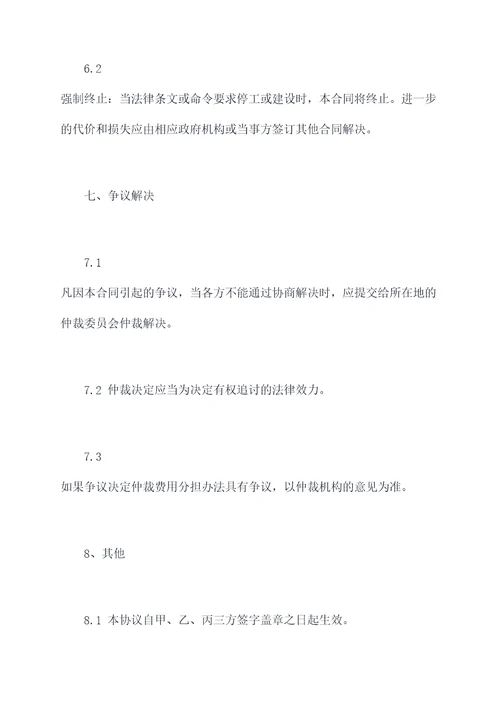 6.2

强制终止：当法律条文或命令要求停工或建设时，本合同将终止。进一步的代价和损失应由相应政府机构或当事方签订其他合同解决。

七、争议解决

7.1

凡因本合同引起的争议，当各方不能通过协商解决时，应提交给所在地的仲裁委员会仲裁解决。

7.2 仲裁决定应当为决定有权追讨的法律效力。

7.3

如果争议决定仲裁费用分担办法具有争议，以仲裁机构的意见为准。

8、其他

8.1 本协议自甲、乙、丙三方签字盖章之日起生效。